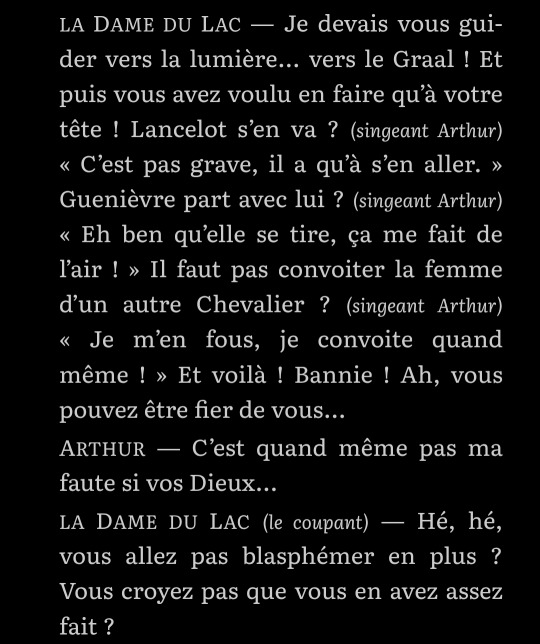 LA DAME DU LAC — Je devais vous guider vers la lumière... vers le Graal ! Et puis vous avez voulu en faire qu'à votre tête ! Lancelot s'en va ? (singeant Arthur) « C'est pas grave, il a qu'à s'en aller. » Guenièvre part avec lui ? (singeant Arthur) « Eh ben qu'elle se tire, ça me fait de l'air ! » Il faut pas convoiter la femme d'un autre Chevalier ? (singeant Arthur) « Je m'en fous, je convoite quand même ! » Et voilà ! Bannie ! Ah, vous pouvez être fier de vous...

ARTHUR — C'est quand même pas ma faute si vos Dieux...

LA DAME DU LAC (le coupant) — Hé, hé, vous allez pas blasphémer en plus ? Vous croyez pas que vous en avez assez fait ?